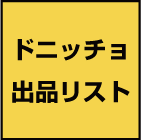 ドニッチョ
出品リスト